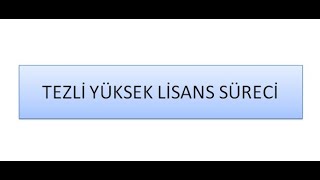 TEZLİ YÜKSEK LİSANS SÜRECİ